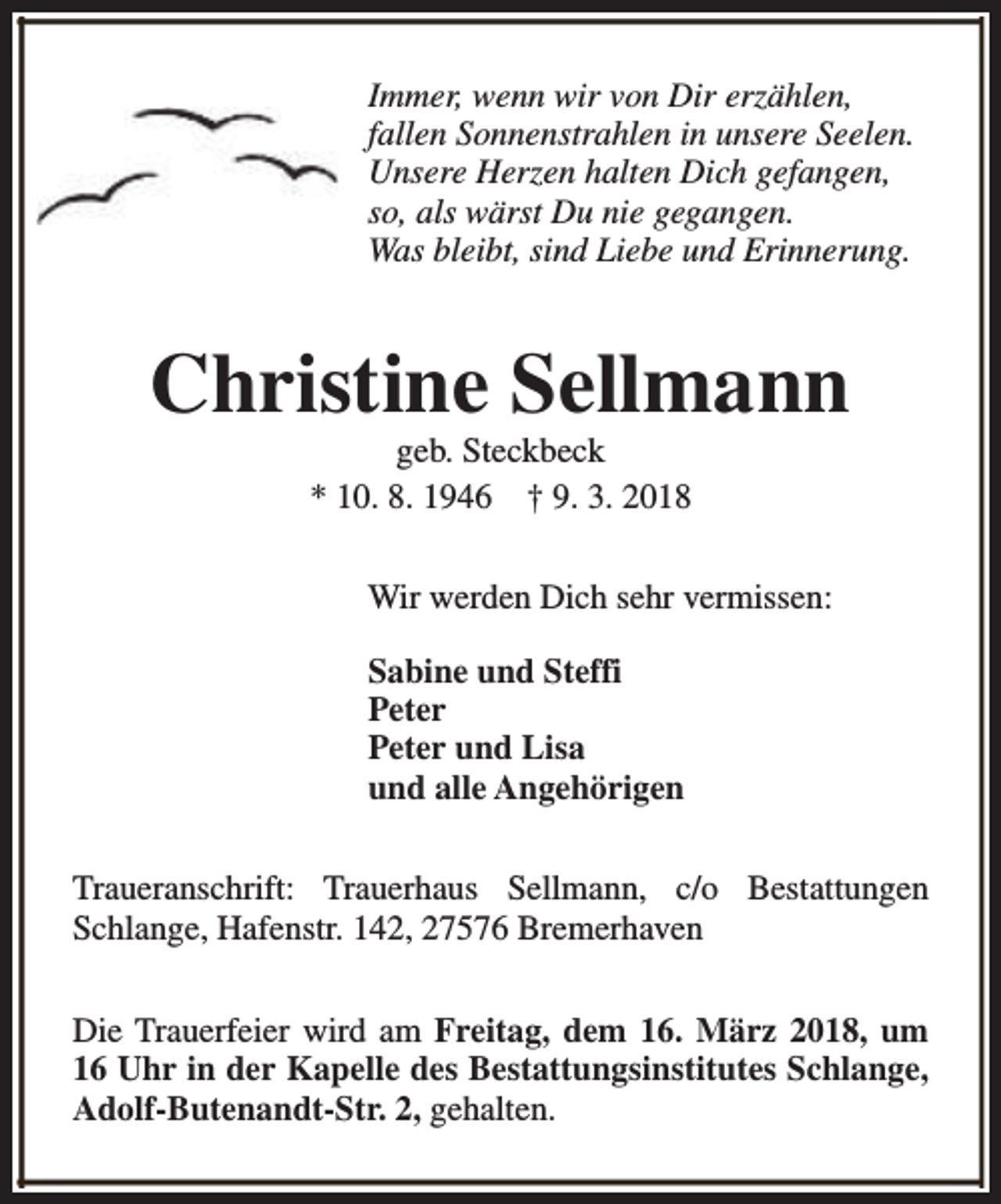 Immer, wenn wir von Dir erzählen,
fallen Sonnenstrahlen in unsere Seelen.
Unsere Herzen halten Dich gefangen,
so, als wärst Du nie gegangen.
Was bleibt, sind Liebe und Erinnerung.

Christine Sellmann

geb. Steckbeck

* 10. 8. 1946    † 9. 3. 2018

Wir werden Dich sehr vermissen:

Sabine und Steffi
Peter
Peter und Lisa
und alle Angehörigen

Traueranschrift: Trauerhaus Sellmann, c/o Bestattungen Schlange, Hafenstr. 142, 27576 Bremerhaven

Die Trauerfeier wird am Freitag, dem 16. März 2018, um 16 Uhr in der Kapelle des Bestattungsinstitutes Schlange, Adolf-Butenandt-Str. 2, gehalten.